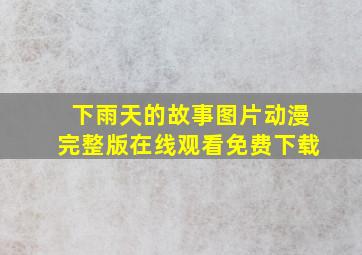 下雨天的故事图片动漫
完整版在线观看免费下载